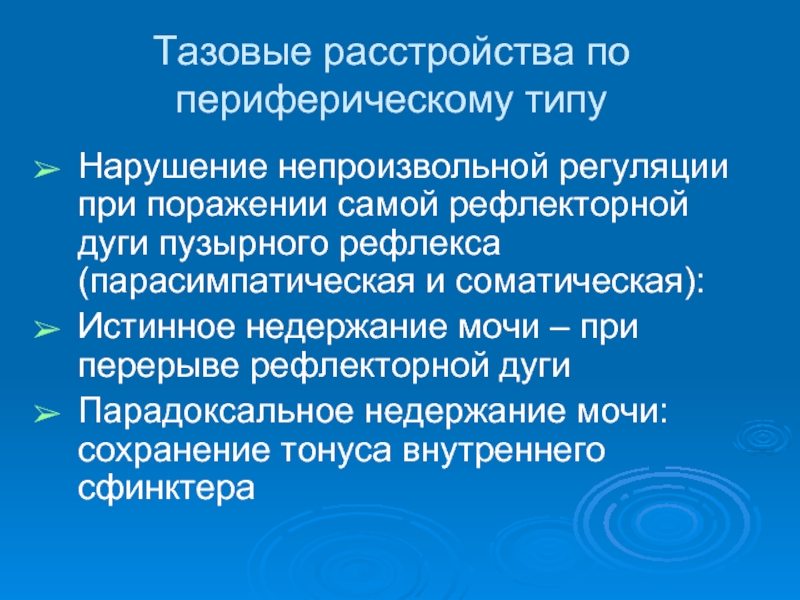 Тазовые расстройства по периферическому типу

➢ Нарушение непроизвольной регуляции при поражении самой рефлекторной дуги пузырного рефлекса (парасимпатическая и соматическая):

➢ Истинное недержание мочи – при перерыве рефлекторной дуги

➢ Парадоксальное недержание мочи: сохранение тонуса внутреннего сфинктера